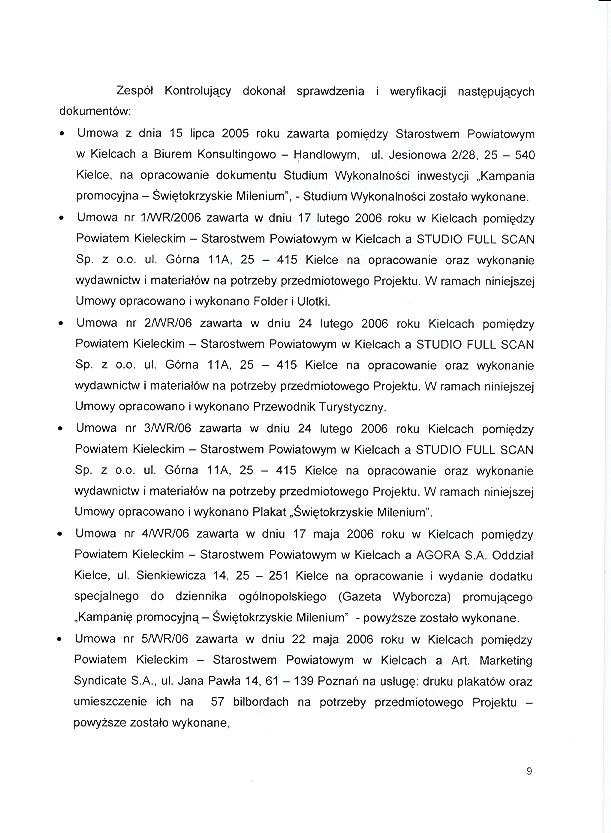 Zespół Kontrolujący dokonał sprawdzenia i weryfikacji następujących dokumentów:

• Umowa z dnia 15 lipca 2005 roku zawarta pomiędzy Starostwem Powiatowym w Kielcach a Biurem Konsultingowo – Handlowym, ul. Jesionowa 2/28, 25 – 540 Kielce, na opracowanie dokumentu Studium Wykonalności inwestycji „Kampania promocyjna – Świętokrzyskie Milenium", - Studium Wykonalności zostało wykonane.

• Umowa nr 1/WR/2006 zawarta w dniu 17 lutego 2006 roku w Kielcach pomiędzy Powiatem Kieleckim – Starostwem Powiatowym w Kielcach a STUDIO FULL SCAN Sp. z o.o. ul. Górna 11A, 25 – 415 Kielce na opracowanie oraz wykonanie wydawnictw i materiałów na potrzeby przedmiotowego Projektu. W ramach niniejszej Umowy opracowano i wykonano Folder i Ulotki.

• Umowa nr 2/WR/06 zawarta w dniu 24 lutego 2006 roku Kielcach pomiędzy Powiatem Kieleckim – Starostwem Powiatowym w Kielcach a STUDIO FULL SCAN Sp. z o.o. ul. Górna 11A, 25 – 415 Kielce na opracowanie oraz wykonanie wydawnictw i materiałów na potrzeby przedmiotowego Projektu. W ramach niniejszej Umowy opracowano i wykonano Przewodnik Turystyczny.

• Umowa nr 3/WR/06 zawarta w dniu 24 lutego 2006 roku Kielcach pomiędzy Powiatem Kieleckim – Starostwem Powiatowym w Kielcach a STUDIO FULL SCAN Sp. z o.o. ul. Górna 11A, 25 – 415 Kielce na opracowanie oraz wykonanie wydawnictw i materiałów na potrzeby przedmiotowego Projektu. W ramach niniejszej Umowy opracowano i wykonano Plakat „Świętokrzyskie Milenium".

• Umowa nr 4/WR/06 zawarta w dniu 17 maja 2006 roku w Kielcach pomiędzy Powiatem Kieleckim – Starostwem Powiatowym w Kielcach a AGORA S.A. Oddział Kielce, ul. Sienkiewicza 14, 25 – 251 Kielce na opracowanie i wydanie dodatku specjalnego do dziennika ogólnopolskiego (Gazeta Wyborcza) promującego „Kampanię promocyjną – Świętokrzyskie Milenium" - powyższe zostało wykonane.

• Umowa nr 5/WR/06 zawarta w dniu 22 maja 2006 roku w Kielcach pomiędzy Powiatem Kieleckim – Starostwem Powiatowym w Kielcach a Art. Marketing Syndicate S.A., ul. Jana Pawła 14, 61 – 139 Poznań na usługę: druku plakatów oraz umieszczenie ich na 57 bilbordach na potrzeby przedmiotowego Projektu – powyższe zostało wykonane,

9